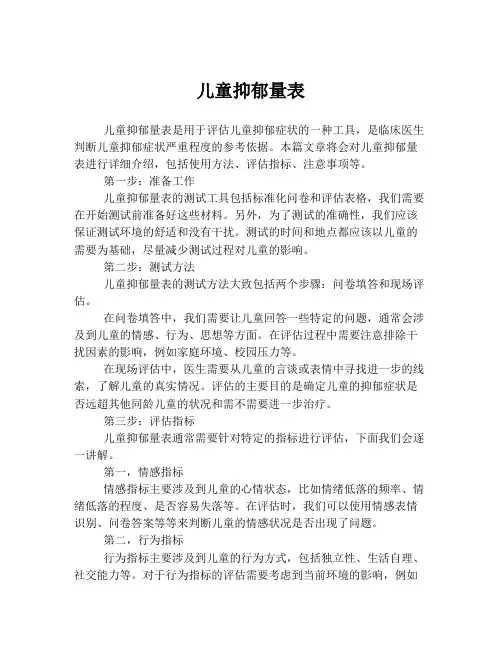 儿童抑郁量表

儿童抑郁量表是用于评估儿童抑郁症状的一种工具，是临床医生判断儿童抑郁症状严重程度的参考依据。本篇文章将会对儿童抑郁量表进行详细介绍，包括使用方法、评估指标、注意事项等。

第一步：准备工作

儿童抑郁量表的测试工具包括标准化问卷和评估表格，我们需要在开始测试前准备好这些材料。另外，为了测试的准确性，我们应该保证测试环境的舒适和没有干扰。测试的时间和地点都应该以儿童的需要为基础，尽量减少测试过程对儿童的影响。

第二步：测试方法

儿童抑郁量表的测试方法大致包括两个步骤：问卷填答和现场评估。

在问卷填答中，我们需要让儿童回答一些特定的问题，通常会涉及到儿童的情感、行为、思想等方面。在评估过程中需要注意排除干扰因素的影响，例如家庭环境、校园压力等。

在现场评估中，医生需要从儿童的言谈或表情中寻找进一步的线索，了解儿童的真实情况。评估的主要目的是确定儿童的抑郁症状是否远超其他同龄儿童的状况和需不需要进一步治疗。

第三步：评估指标

儿童抑郁量表通常需要针对特定的指标进行评估，下面我们会逐一讲解。

第一，情感指标

情感指标主要涉及到儿童的心情状态，比如情绪低落的频率、情绪低落的程度、是否容易失落等。在评估时，我们可以使用情感表情识别、问卷答案等等来判断儿童的情感状况是否出现了问题。

第二，行为指标

行为指标主要涉及到儿童的行为方式，包括独立性、生活自理、社交能力等。对于行为指标的评估需要考虑到当前环境的影响，例如